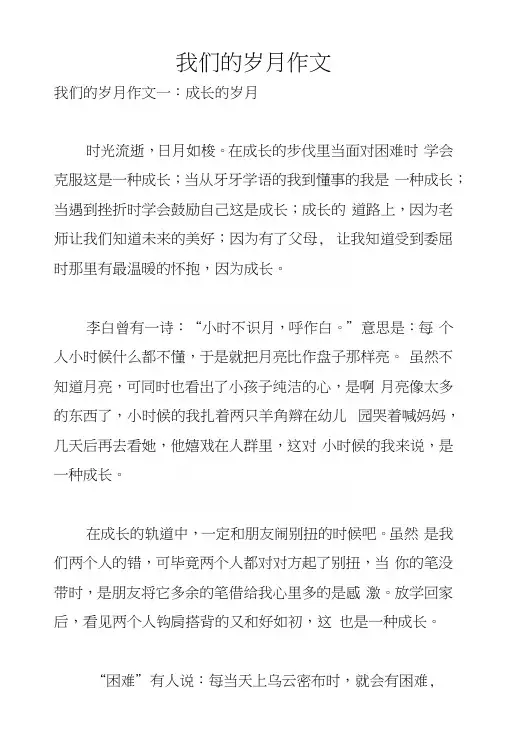 我们的岁月作文

我们的岁月作文一：成长的岁月

时光流逝，日月如梭。在成长的步伐里当面对困难时 学会克服这是一种成长；当从牙牙学语的我到懂事的我是 一种成长；当遇到挫折时学会鼓励自己这是成长；成长的 道路上，因为老师让我们知道未来的美好；因为有了父母， 让我知道受到委屈时那里有最温暖的怀抱，因为成长。

李白曾有一诗：“小时不识月，呼作白。”意思是：每 个人小时候什么都不懂，于是就把月亮比作盘子那样亮。 虽然不知道月亮，可同时也看出了小孩子纯洁的心，是啊 月亮像太多的东西了，小时候的我扎着两只羊角辫在幼儿 园哭着喊妈妈，几天后再去看她，他嬉戏在人群里，这对 小时候的我来说，是一种成长。

在成长的轨道中，一定和朋友闹别扭的时候吧。虽然 是我们两个人的错，可毕竟两个人都对对方起了别扭，当 你的笔没带时，是朋友将它多余的笔借给我心里多的是感 激。放学回家后，看见两个人钩肩搭背的又和好如初，这 也是一种成长。

“困难”有人说：每当天上乌云密布时，就会有困难，